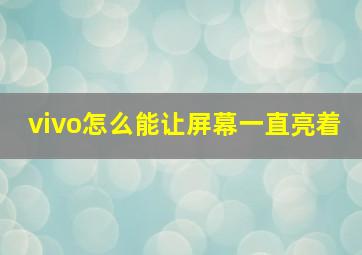 vivo怎么能让屏幕一直亮着